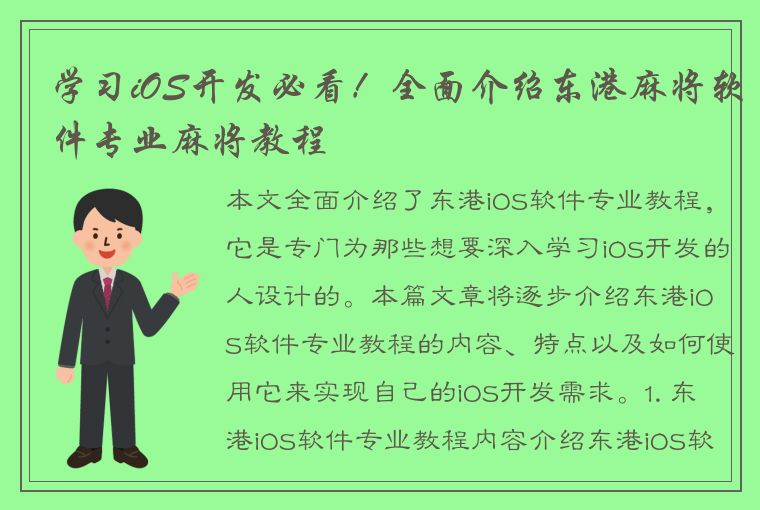 学习iOS开发必看！全面介绍东港麻将软件专业麻将教程

本文全面介绍了东港iOS软件专业教程，它是专门为那些想要深入学习iOS开发的人设计的。本篇文章将逐步介绍东港iOS软件专业教程的内容、特点以及如何使用它来实现自己的iOS开发需求。1. 东港iOS软件专业教程内容介绍东港iOS软